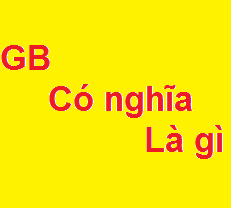 GB
Có nghĩa
Là gì